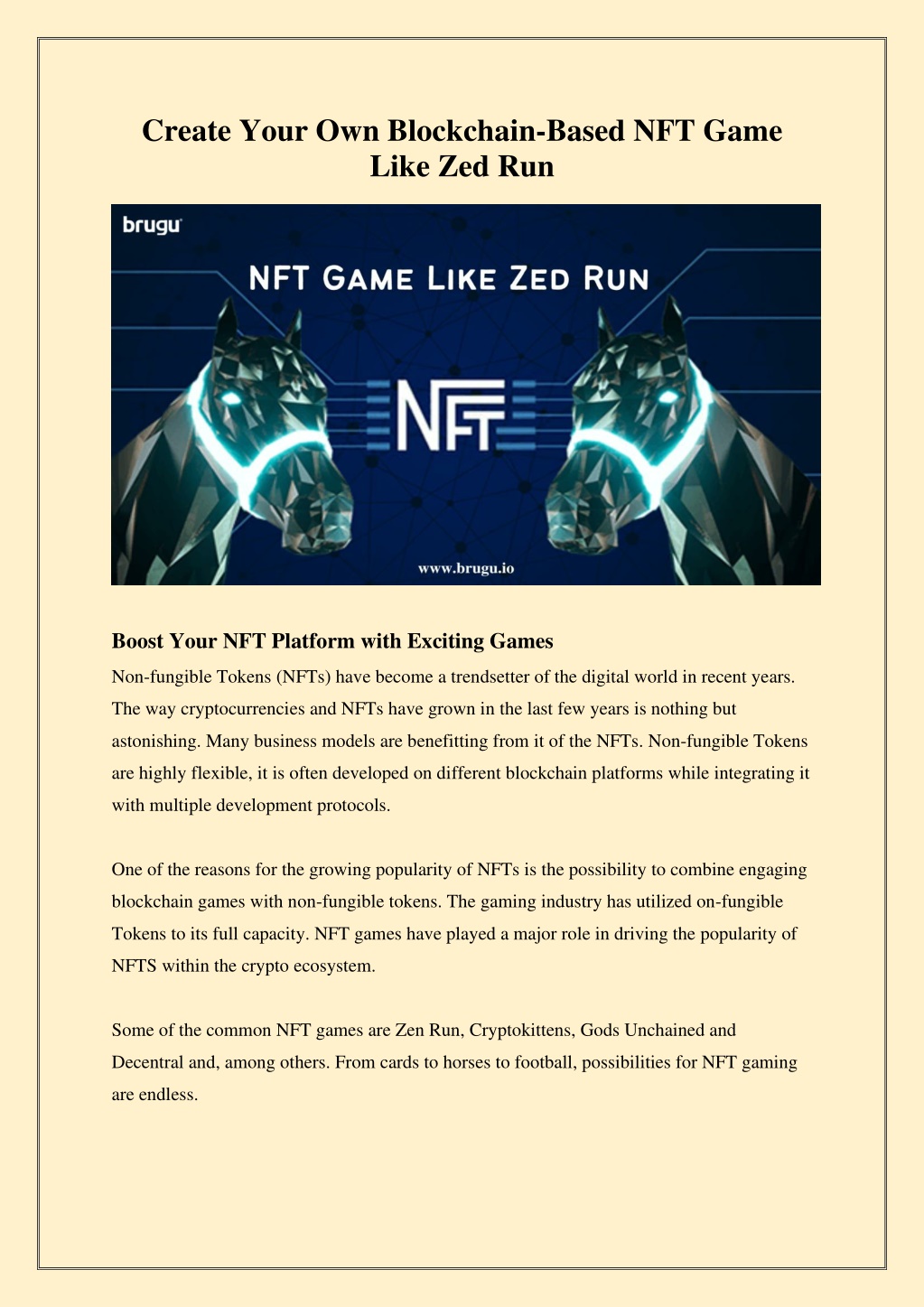 Create Your Own Blockchain-Based NFT Game Like Zed Run

brugu

NFT GAME LIKE ZED RUN

NFT

www.brugu.io

Boost Your NFT Platform with Exciting Games

Non-fungible Tokens (NFTs) have become a trendsetter of the digital world in recent years. The way cryptocurrencies and NFTs have grown in the last few years is nothing but astonishing. Many business models are benefitting from it of the NFTs. Non-fungible Tokens are highly flexible, it is often developed on different blockchain platforms while integrating it with multiple development protocols.

One of the reasons for the growing popularity of NFTs is the possibility to combine engaging blockchain games with non-fungible tokens. The gaming industry has utilized on-fungible Tokens to its full capacity. NFT games have played a major role in driving the popularity of NFTS within the crypto ecosystem.

Some of the common NFT games are Zen Run, Cryptokittens, Gods Unchained and Decentral and, among others. From cards to horses to football, possibilities for NFT gaming are endless.